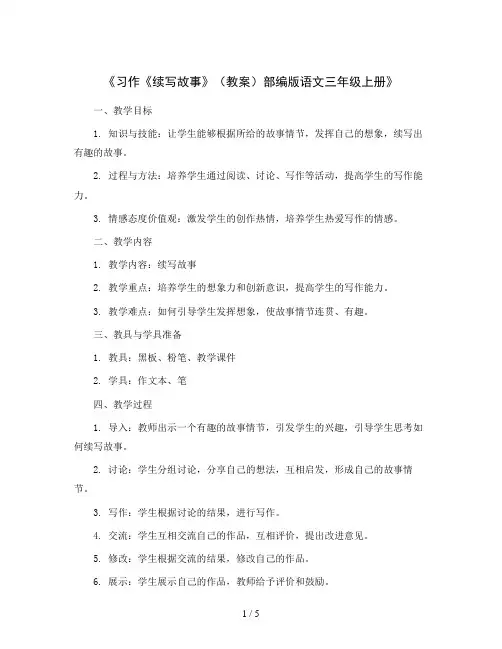 《习作《续写故事》（教案）部编版语文三年级上册》

一、教学目标

1. 知识与技能：让学生能够根据所给的故事情节，发挥自己的想象，续写出有趣的故事。

2. 过程与方法：培养学生通过阅读、讨论、写作等活动，提高学生的写作能力。

3. 情感态度价值观：激发学生的创作热情，培养学生热爱写作的情感。

二、教学内容

1. 教学内容：续写故事

2. 教学重点：培养学生的想象力和创新意识，提高学生的写作能力。

3. 教学难点：如何引导学生发挥想象，使故事情节连贯、有趣。

三、教具与学具准备

1. 教具：黑板、粉笔、教学课件

2. 学具：作文本、笔

四、教学过程

1. 导入：教师出示一个有趣的故事情节，引发学生的兴趣，引导学生思考如何续写故事。

2. 讨论：学生分组讨论，分享自己的想法，互相启发，形成自己的故事情节。

3. 写作：学生根据讨论的结果，进行写作。

4. 交流：学生互相交流自己的作品，互相评价，提出改进意见。

5. 修改：学生根据交流的结果，修改自己的作品。

6. 展示：学生展示自己的作品，教师给予评价和鼓励。

1 / 5